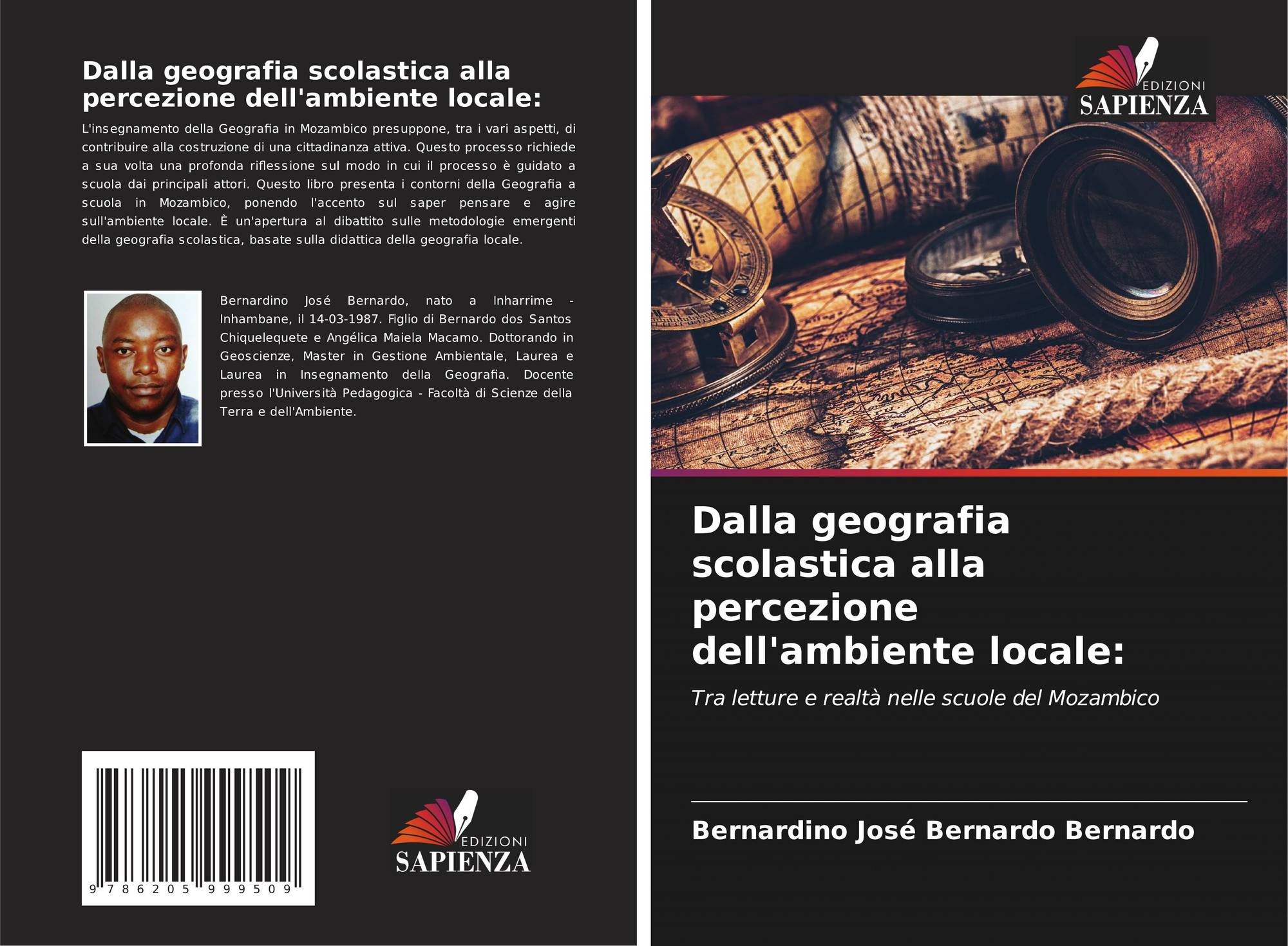 Dalla geografia scolastica alla percezione dell'ambiente locale:

L'insegnamento della Geografia in Mozambico presuppone, tra i vari aspetti, di contribuire alla costruzione di una cittadinanza attiva. Questo processo richiede a sua volta una profonda riflessione sul modo in cui il processo è guidato a scuola dai principali attori. Questo libro presenta i contorni della Geografia a scuola in Mozambico, ponendo l'accento sul saper pensare e agire sull'ambiente locale. È un'apertura al dibattito sulle metodologie emergenti della geografia scolastica, basate sulla didattica della geografia locale.

Bernardino José Bernardo, nato a Inharrime - Inhambane, il 14-03-1987. Figlio di Bernardo dos Santos Chiquelequete e Angélica Maiela Macamo. Dottorando in Geoscienze, Master in Gestione Ambientale, Laurea e Laurea in Insegnamento della Geografia. Docente presso l'Università Pedagogica - Facoltà di Scienze della Terra e dell'Ambiente.

9 786205 999509

EDIZIONI
SAPIENZA

EDIZIONI
SAPIENZA

Dalla geografia scolastica alla percezione dell'ambiente locale:

Tra letture e realtà nelle scuole del Mozambico

Bernardino José Bernardo Bernardo